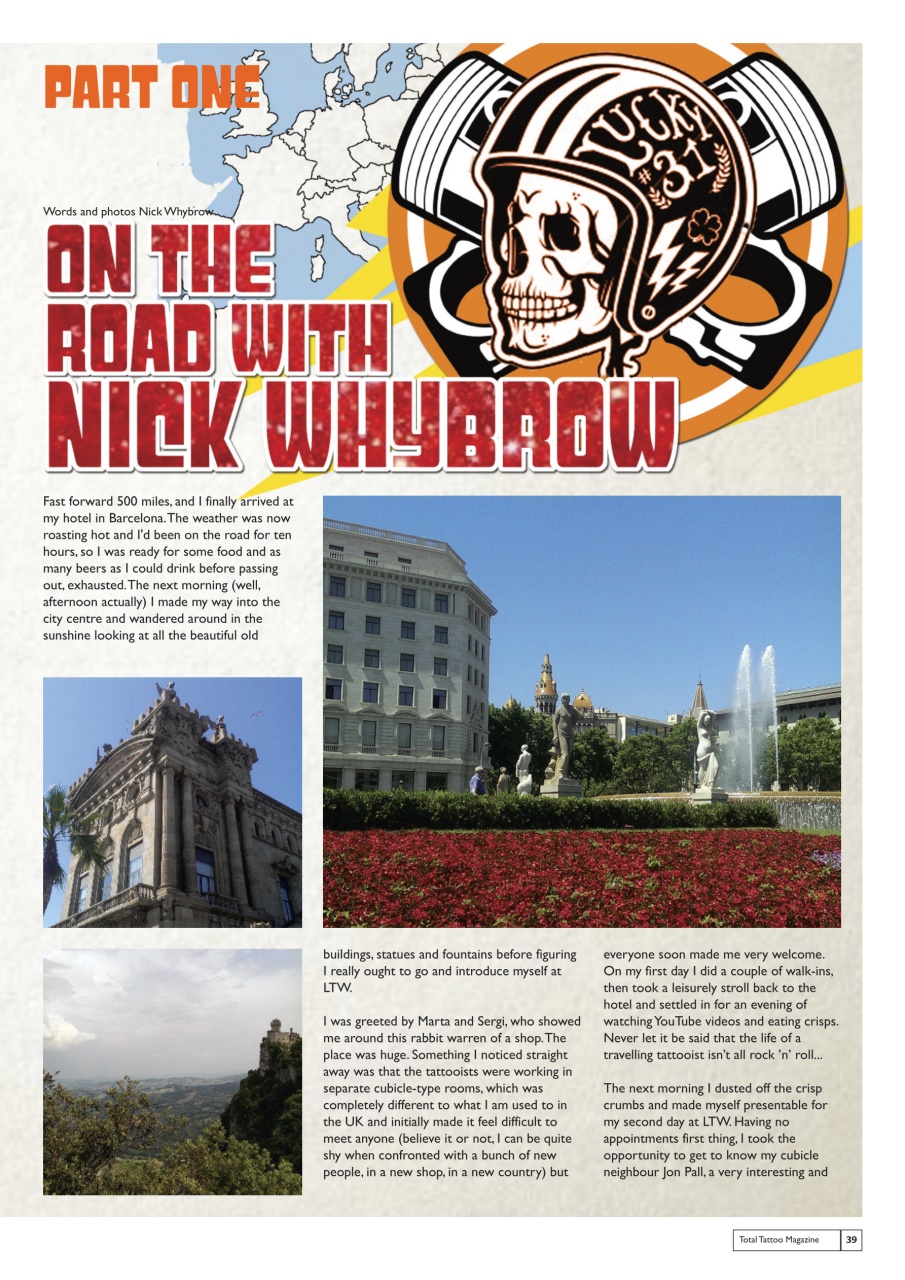 PART ONE

LUCKY #31

Words and photos Nick Whybrow

ON THE ROAD WITH NICK WHYBROW

Fast forward 500 miles, and I finally arrived at my hotel in Barcelona. The weather was now roasting hot and I'd been on the road for ten hours, so I was ready for some food and as many beers as I could drink before passing out, exhausted. The next morning (well, afternoon actually) I made my way into the city centre and wandered around in the sunshine looking at all the beautiful old buildings, statues and fountains before figuring I really ought to go and introduce myself at LTW.

I was greeted by Marta and Sergi, who showed me around this rabbit warren of a shop. The place was huge. Something I noticed straight away was that the tattooists were working in separate cubicle-type rooms, which was completely different to what I am used to in the UK and initially made it feel difficult to meet anyone (believe it or not, I can be quite shy when confronted with a bunch of new people, in a new shop, in a new country) but everyone soon made me very welcome. On my first day I did a couple of walk-ins, then took a leisurely stroll back to the hotel and settled in for an evening of watching YouTube videos and eating crisps. Never let it be said that the life of a travelling tattooist isn't all rock 'n' roll...

The next morning I dusted off the crisp crumbs and made myself presentable for my second day at LTW. Having no appointments first thing, I took the opportunity to get to know my cubicle neighbour Jon Pall, a very interesting and

Total Tattoo Magazine 39